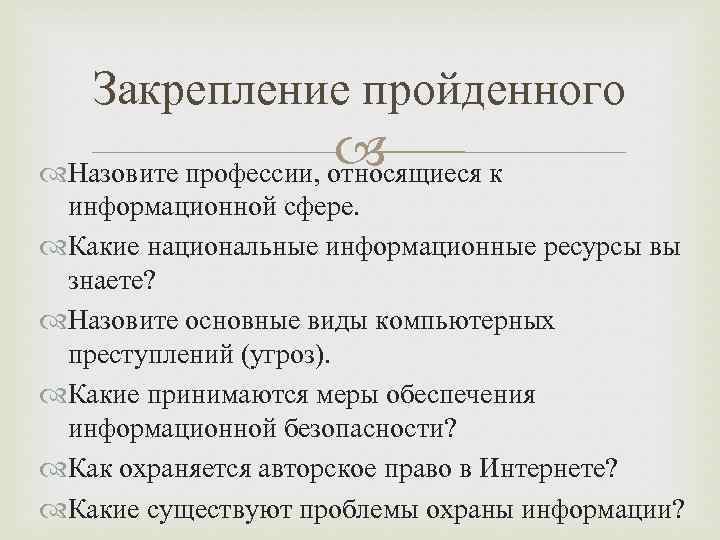 Закрепление пройденного

Назовите профессии, относящиеся к информационной сфере.

Какие национальные информационные ресурсы вы знаете?

Назовите основные виды компьютерных преступлений (угроз).

Какие принимаются меры обеспечения информационной безопасности?

Как охраняется авторское право в Интернете?

Какие существуют проблемы охраны информации?